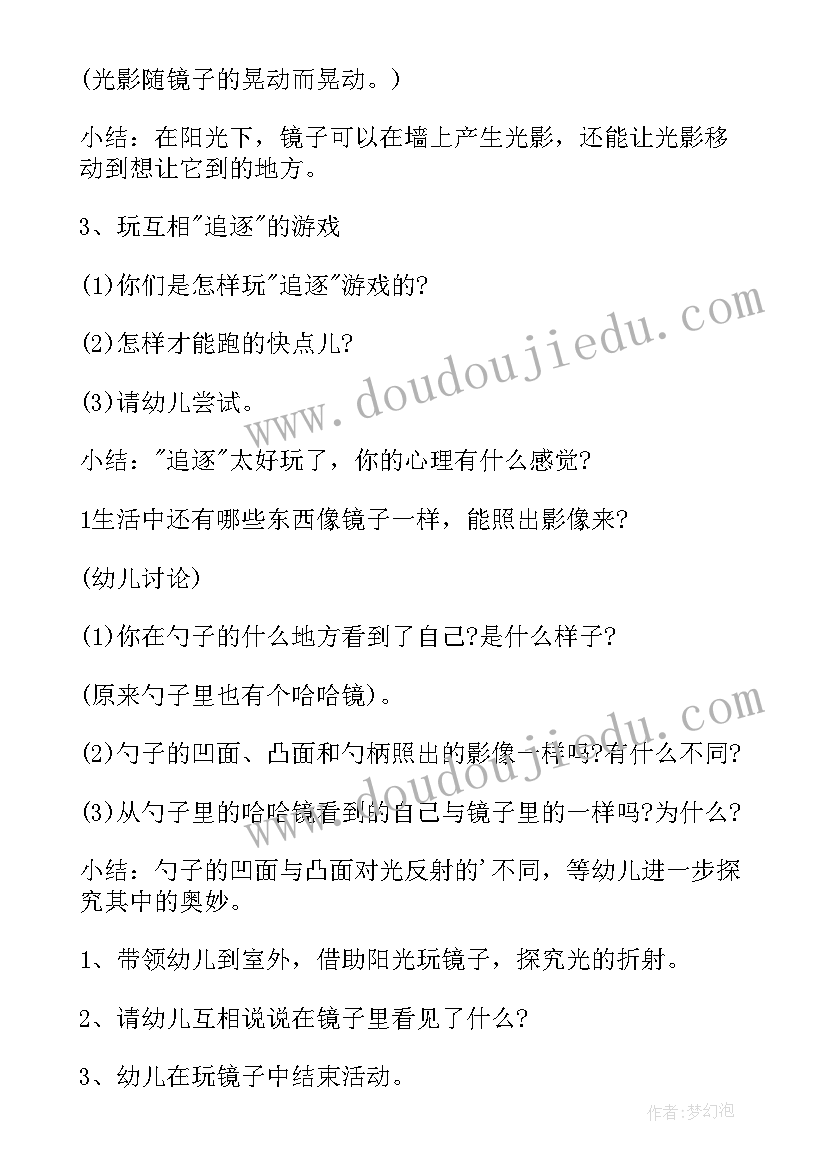 (光影随镜子的晃动而晃动。)

小结：在阳光下，镜子可以在墙上产生光影，还能让光影移动到想让它到的地方。

3、玩互相"追逐"的游戏

(1)你们是怎样玩"追逐"游戏的?

(2)怎样才能跑的快点儿?

(3)请幼儿尝试。

小结："追逐"太好玩了，你的心理有什么感觉?

1生活中还有哪些东西像镜子一样，能照出影像来?

(幼儿讨论)

(1)你在勺子的什么地方看到了自己?是什么样子?

(原来勺子里也有个哈哈镜)。

(2)勺子的凹面、凸面和勺柄照出的影像一样吗?有什么不同?

(3)从勺子里的哈哈镜看到的自己与镜子里的一样吗?为什么?

小结：勺子的凹面与凸面对光反射的'不同，等幼儿进一步探究其中的奥妙。

1、带领幼儿到室外，借助阳光玩镜子，探究光的折射。

2、请幼儿互相说说在镜子里看见了什么?

3、幼儿在玩镜子中结束活动。

www.doudoujiedu.com

www.doudoujiedu.com

作者:梦幻泡